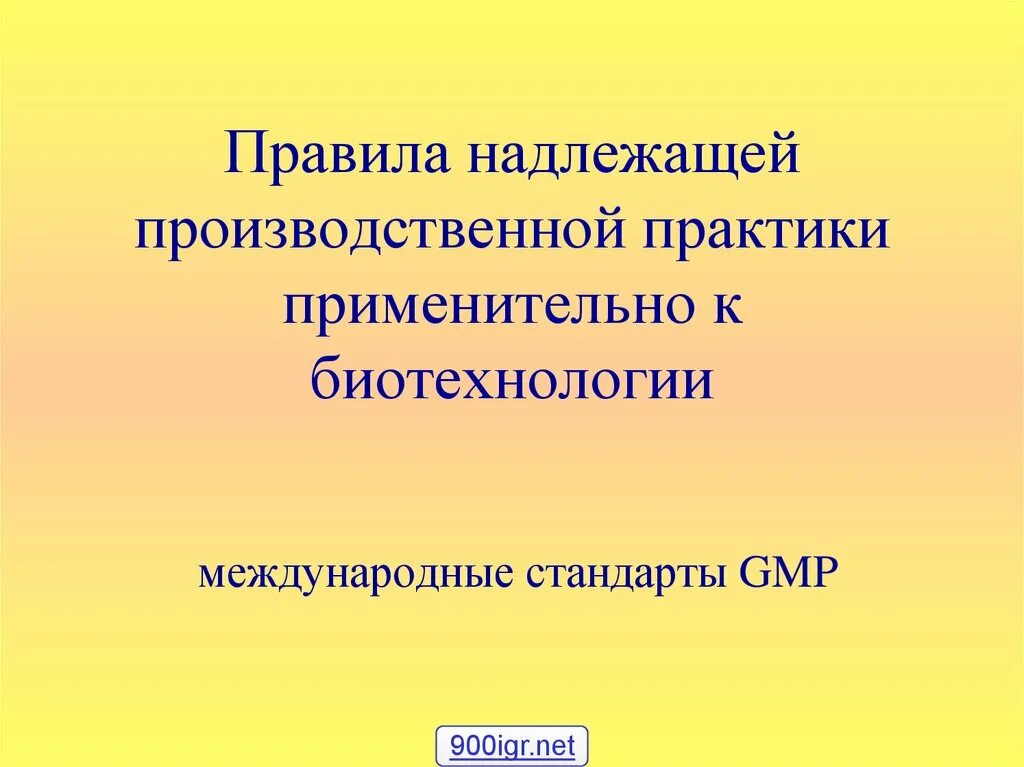 Правила надлежащей производственной практики применительно к биотехнологии

международные стандарты GMP

900igr.net